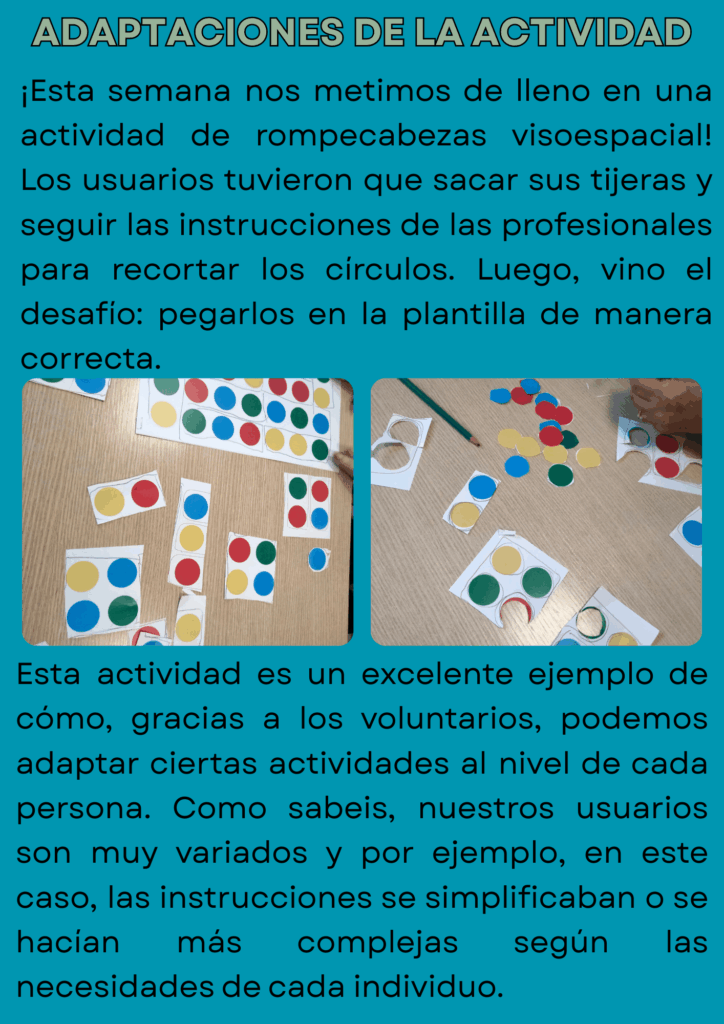 ADAPTACIONES DE LA ACTIVIDAD

¡Esta semana nos metimos de lleno en una actividad de rompecabezas visoespacial! Los usuarios tuvieron que sacar sus tijeras y seguir las instrucciones de las profesionales para recortar los círculos. Luego, vino el desafío: pegarlos en la plantilla de manera correcta.

Esta actividad es un excelente ejemplo de cómo, gracias a los voluntarios, podemos adaptar ciertas actividades al nivel de cada persona. Como sabeis, nuestros usuarios son muy variados y por ejemplo, en este caso, las instrucciones se simplificaban o se hacían más complejas según las necesidades de cada individuo.